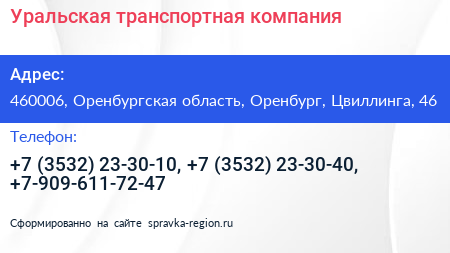 Уральская транспортная компания

Адрес:

460006, Оренбургская область, Оренбург, Цвиллинга, 46

Телефон:

+7 (3532) 23-30-10, +7 (3532) 23-30-40, +7-909-611-72-47

Сформированно на сайте spravka-region.ru